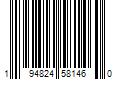 1 94824 58146 0